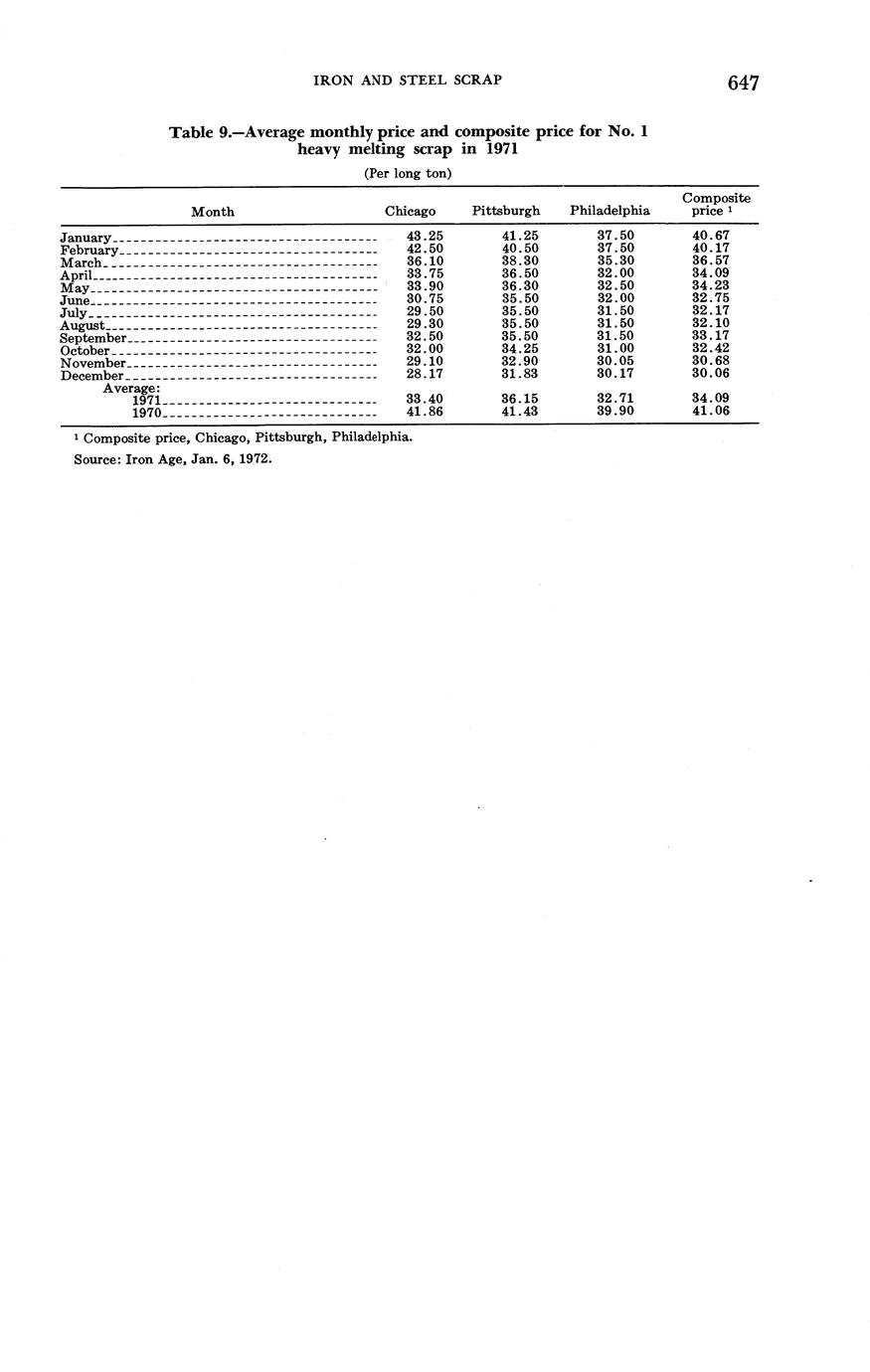 IRON AND STEEL SCRAP 647

Table 9.—Average monthly price and composite price for No. 1 heavy melting scrap in 1971

(Per long ton)

| Month | Chicago | Pittsburgh | Philadelphia | Composite price ¹ |
|---|---|---|---|---|
| January | 43.25 | 41.25 | 37.50 | 40.67 |
| February | 42.50 | 40.50 | 37.50 | 40.17 |
| March | 36.10 | 38.30 | 35.30 | 36.57 |
| April | 33.75 | 36.50 | 32.00 | 34.09 |
| May | 33.90 | 36.30 | 32.50 | 34.23 |
| June | 30.75 | 35.50 | 32.00 | 32.75 |
| July | 29.50 | 35.50 | 31.50 | 32.17 |
| August | 29.30 | 35.50 | 31.50 | 32.10 |
| September | 32.50 | 35.50 | 31.50 | 33.17 |
| October | 32.00 | 34.25 | 31.00 | 32.42 |
| November | 29.10 | 32.90 | 30.05 | 30.68 |
| December | 28.17 | 31.83 | 30.17 | 30.06 |
| Average: | | | | |
| 1971 | 33.40 | 36.15 | 32.71 | 34.09 |
| 1970 | 41.86 | 41.43 | 39.90 | 41.06 |

¹ Composite price, Chicago, Pittsburgh, Philadelphia.

Source: Iron Age, Jan. 6, 1972.